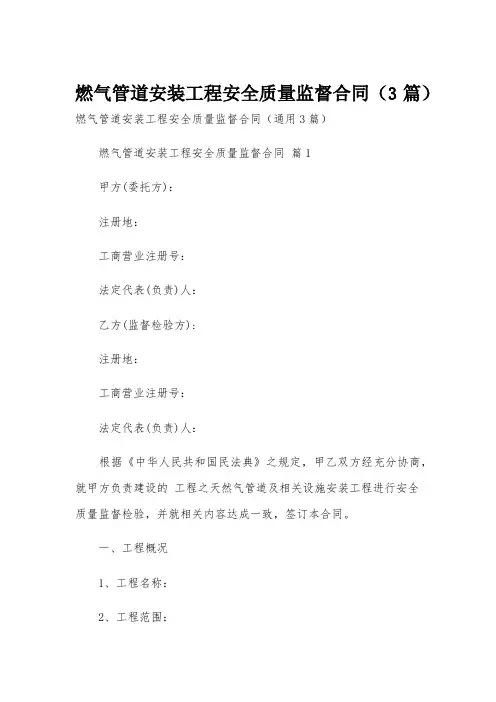 燃气管道安装工程安全质量监督合同（3 篇）

燃气管道安装工程安全质量监督合同（通用 3 篇）

燃气管道安装工程安全质量监督合同 篇 1

甲方(委托方)：

注册地：

工商营业注册号：

法定代表(负责)人：

乙方(监督检验方)：

注册地：

工商营业注册号：

法定代表(负责)人：

根据《中华人民共和国民法典》之规定，甲乙双方经充分协商，就甲方负责建设的 工程之天然气管道及相关设施安装工程进行安全质量监督检验，并就相关内容达成一致，签订本合同。

一、工程概况

1、工程名称：

2、工程范围：